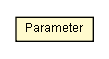 Parameter